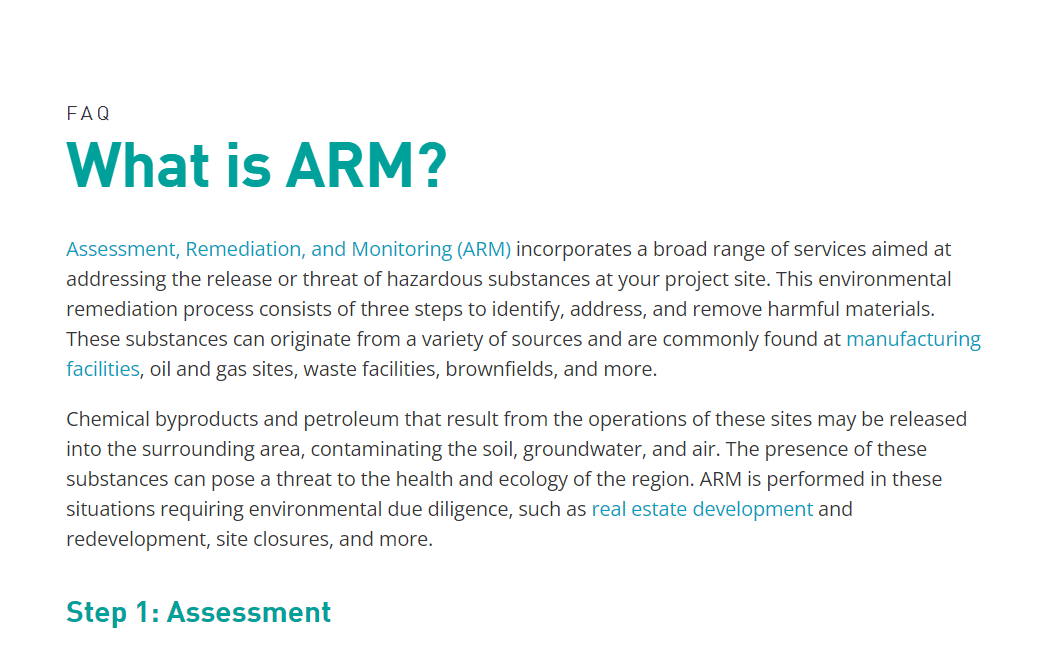 FAQ

What is ARM?

Assessment, Remediation, and Monitoring (ARM) incorporates a broad range of services aimed at addressing the release or threat of hazardous substances at your project site. This environmental remediation process consists of three steps to identify, address, and remove harmful materials. These substances can originate from a variety of sources and are commonly found at manufacturing facilities, oil and gas sites, waste facilities, brownfields, and more.

Chemical byproducts and petroleum that result from the operations of these sites may be released into the surrounding area, contaminating the soil, groundwater, and air. The presence of these substances can pose a threat to the health and ecology of the region. ARM is performed in these situations requiring environmental due diligence, such as real estate development and redevelopment, site closures, and more.

Step 1: Assessment